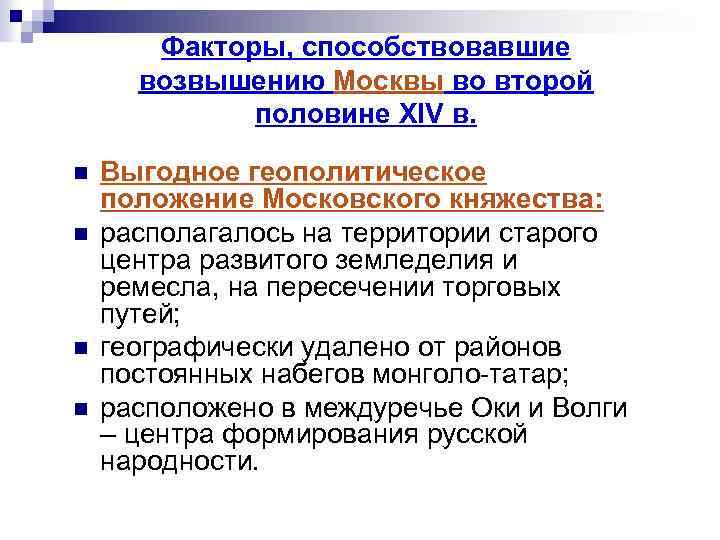 Факторы, способствовавшие возвышению Москвы во второй половине XIV в.

• Выгодное геополитическое положение Московского княжества:
• располагалось на территории старого центра развитого земледелия и ремесла, на пересечении торговых путей;
• географически удалено от районов постоянных набегов монголо-татар;
• расположено в междуречье Оки и Волги – центра формирования русской народности.